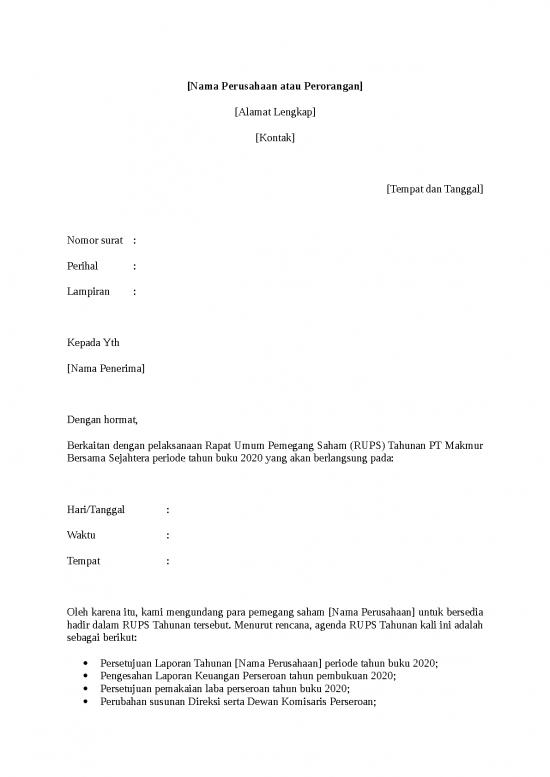 [Nama Perusahaan atau Perorangan]

[Alamat Lengkap]

[Kontak]

[Tempat dan Tanggal]

Nomor surat :

Perihal :

Lampiran :

Kepada Yth

[Nama Penerima]

Dengan hormat,

Berkaitan dengan pelaksanaan Rapat Umum Pemegang Saham (RUPS) Tahunan PT Makmur Bersama Sejahtera periode tahun buku 2020 yang akan berlangsung pada:

Hari/Tanggal :

Waktu :

Tempat :

Oleh karena itu, kami mengundang para pemegang saham [Nama Perusahaan] untuk bersedia hadir dalam RUPS Tahunan tersebut. Menurut rencana, agenda RUPS Tahunan kali ini adalah sebagai berikut:

• Persetujuan Laporan Tahunan [Nama Perusahaan] periode tahun buku 2020;
• Pengesahan Laporan Keuangan Perseroan tahun pembukuan 2020;
• Persetujuan pemakaian laba perseroan tahun buku 2020;
• Perubahan susunan Direksi serta Dewan Komisaris Perseroan;